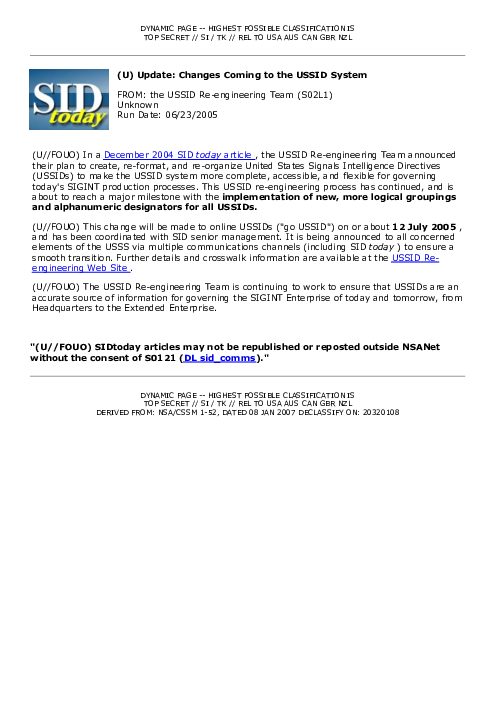 DYNAMIC PAGE -- HIGHEST POSSIBLE CLASSIFICATION IS
TOP SECRET // SI / TK // REL TO USA AUS CAN GBR NZL

SID today

(U) Update: Changes Coming to the USSID System

FROM: the USSID Re-engineering Team (S02L1)
Unknown
Run Date: 06/23/2005

(U//FOUO) In a December 2004 SID today article , the USSID Re-engineering Team announced their plan to create, re-format, and re-organize United States Signals Intelligence Directives (USSIDs) to make the USSID system more complete, accessible, and flexible for governing today's SIGINT production processes. This USSID re-engineering process has continued, and is about to reach a major milestone with the implementation of new, more logical groupings and alphanumeric designators for all USSIDs.

(U//FOUO) This change will be made to online USSIDs ("go USSID") on or about 12 July 2005 , and has been coordinated with SID senior management. It is being announced to all concerned elements of the USSS via multiple communications channels (including SID today ) to ensure a smooth transition. Further details and crosswalk information are available at the USSID Re-engineering Web Site .

(U//FOUO) The USSID Re-engineering Team is continuing to work to ensure that USSIDs are an accurate source of information for governing the SIGINT Enterprise of today and tomorrow, from Headquarters to the Extended Enterprise.

"(U//FOUO) SIDtoday articles may not be republished or reposted outside NSANet without the consent of S0121 (DL sid_comms)."

DYNAMIC PAGE -- HIGHEST POSSIBLE CLASSIFICATION IS
TOP SECRET // SI / TK // REL TO USA AUS CAN GBR NZL
DERIVED FROM: NSA/CSSM 1-52, DATED 08 JAN 2007 DECLASSIFY ON: 20320108